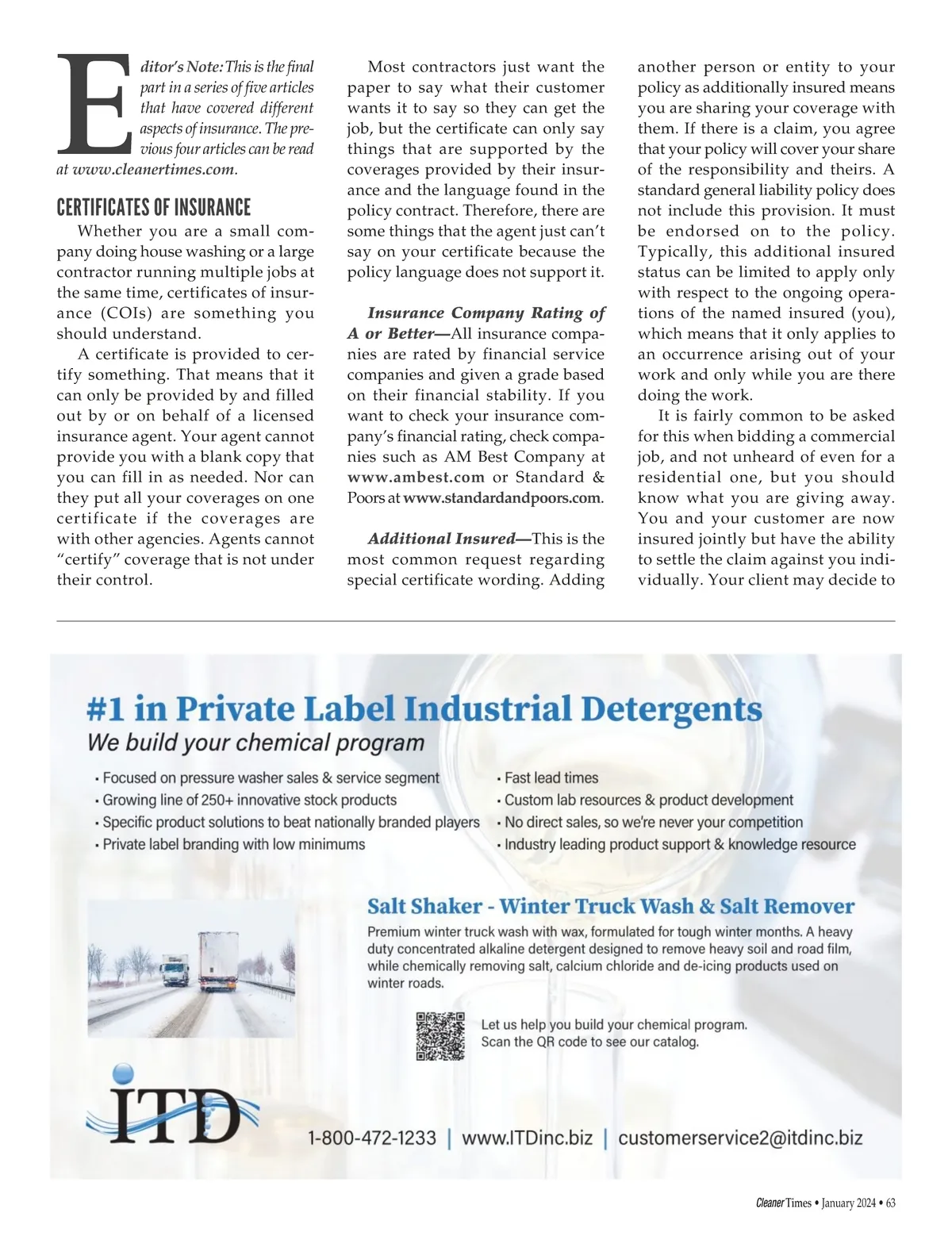 Editor's Note: This is the final part in a series of five articles that have covered different aspects of insurance. The previous four articles can be read at www.cleanertimes.com.

CERTIFICATES OF INSURANCE

Whether you are a small company doing house washing or a large contractor running multiple jobs at the same time, certificates of insurance (COIs) are something you should understand.

A certificate is provided to certify something. That means that it can only be provided by and filled out by or on behalf of a licensed insurance agent. Your agent cannot provide you with a blank copy that you can fill in as needed. Nor can they put all your coverages on one certificate if the coverages are with other agencies. Agents cannot "certify" coverage that is not under their control.

Most contractors just want the paper to say what their customer wants it to say so they can get the job, but the certificate can only say things that are supported by the coverages provided by their insurance and the language found in the policy contract. Therefore, there are some things that the agent just can't say on your certificate because the policy language does not support it.

Insurance Company Rating of A or Better—All insurance companies are rated by financial service companies and given a grade based on their financial stability. If you want to check your insurance company's financial rating, check companies such as AM Best Company at www.ambest.com or Standard & Poors at www.standardandpoors.com.

Additional Insured—This is the most common request regarding special certificate wording. Adding another person or entity to your policy as additionally insured means you are sharing your coverage with them. If there is a claim, you agree that your policy will cover your share of the responsibility and theirs. A standard general liability policy does not include this provision. It must be endorsed on to the policy. Typically, this additional insured status can be limited to apply only with respect to the ongoing operations of the named insured (you), which means that it only applies to an occurrence arising out of your work and only while you are there doing the work.

It is fairly common to be asked for this when bidding a commercial job, and not unheard of even for a residential one, but you should know what you are giving away. You and your customer are now insured jointly but have the ability to settle the claim against you individually. Your client may decide to

#1 in Private Label Industrial Detergents
We build your chemical program

• Focused on pressure washer sales & service segment
• Growing line of 250+ innovative stock products
• Specific product solutions to beat nationally branded players
• Private label branding with low minimums
• Fast lead times
• Custom lab resources & product development
• No direct sales, so we're never your competition
• Industry leading product support & knowledge resource

Salt Shaker - Winter Truck Wash & Salt Remover
Premium winter truck wash with wax, formulated for tough winter months. A heavy duty concentrated alkaline detergent designed to remove heavy soil and road film, while chemically removing salt, calcium chloride and de-icing products used on winter roads.

Let us help you build your chemical program. Scan the QR code to see our catalog.

ITD

1-800-472-1233 | www.ITDinc.biz | customerservice2@itdinc.biz

Cleaner Times • January 2024 • 63